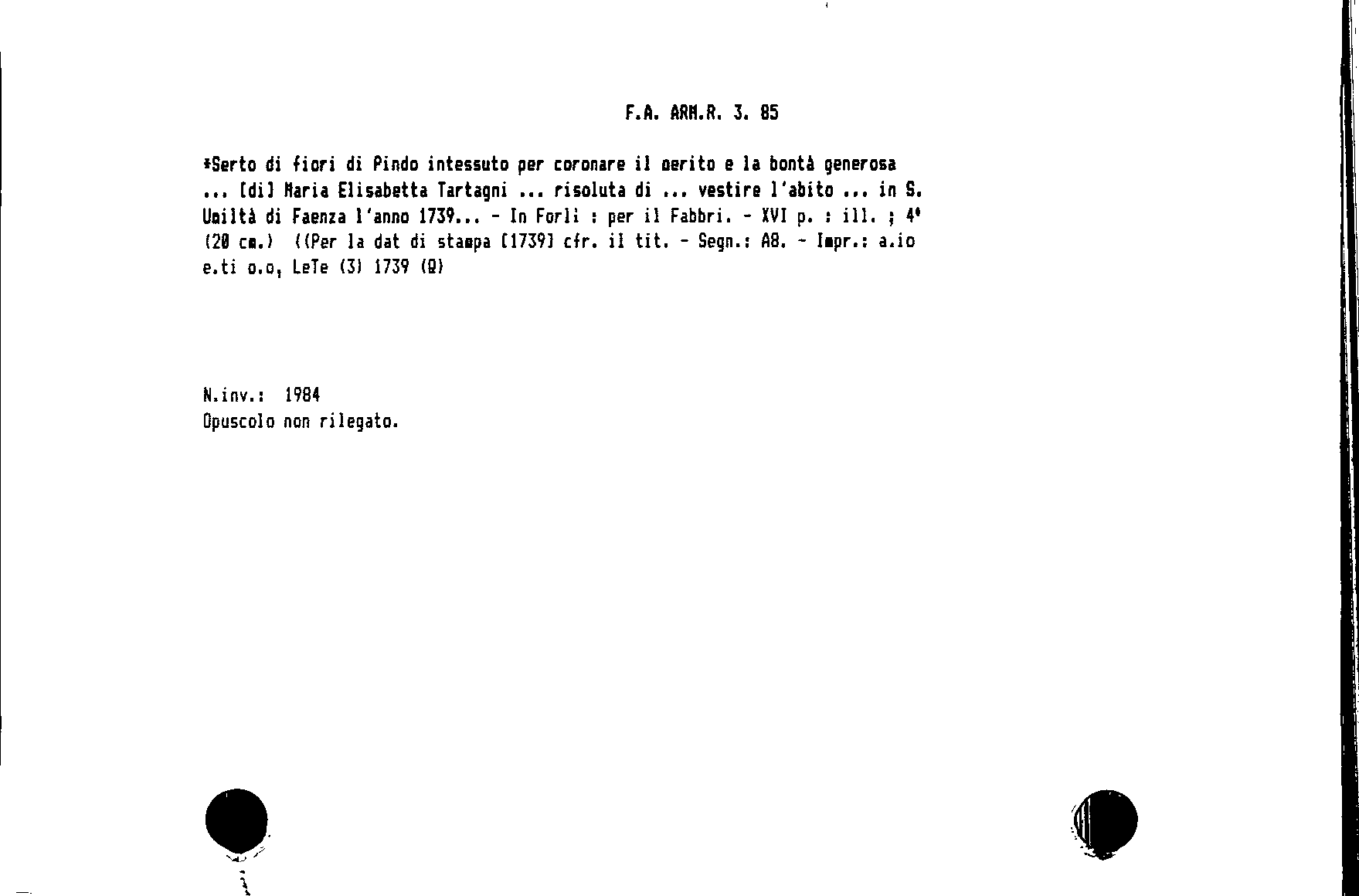 F.A. ARM.R. 3. 85

*Serto di fiori di Pindo intessuto per coronare il merito e la bontà generosa ... [di] Maria Elisabetta Tartagni ... risoluta di ... vestire l'abito ... in S. Umiltà di Faenza l'anno 1739... - In Forlì : per il Fabbri. - XVI p. : ill. ; 4° (20 cm.) ((Per la dat di stampa [1739] cfr. il tit. - Segn.: A8. - Impr.: a.io e.ti o.o, LeTe (3) 1739 (Q)

N.inv.: 1984
Opuscolo non rilegato.